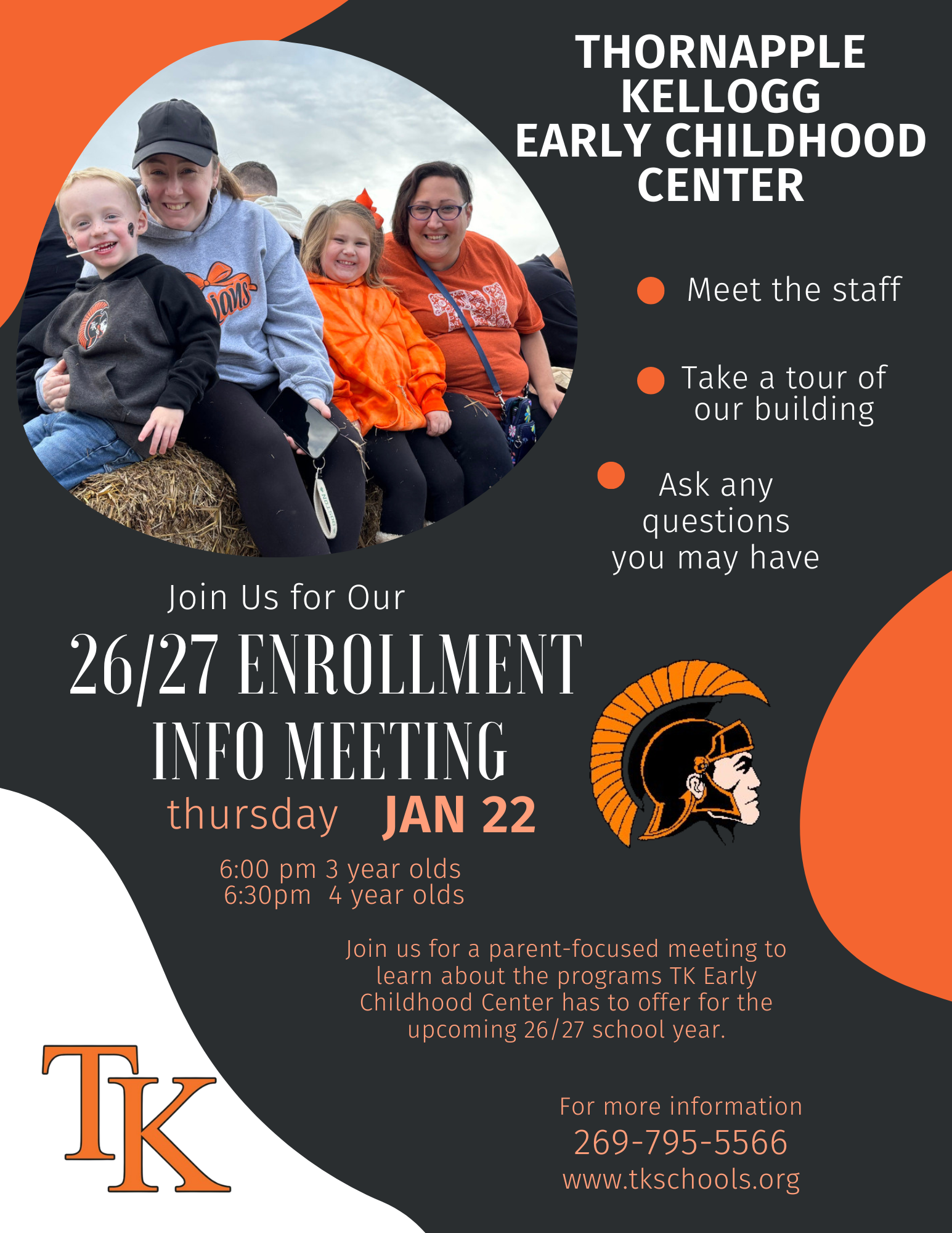 THORNAPPLE
KELLOGG
EARLY CHILDHOOD
CENTER

• Meet the staff

• Take a tour of our building

• Ask any questions you may have

Join Us for Our

26/27 ENROLLMENT
INFO MEETING

thursday JAN 22

6:00 pm 3 year olds
6:30pm 4 year olds

Join us for a parent-focused meeting to learn about the programs TK Early Childhood Center has to offer for the upcoming 26/27 school year.

TK

For more information
269-795-5566
www.tkschools.org